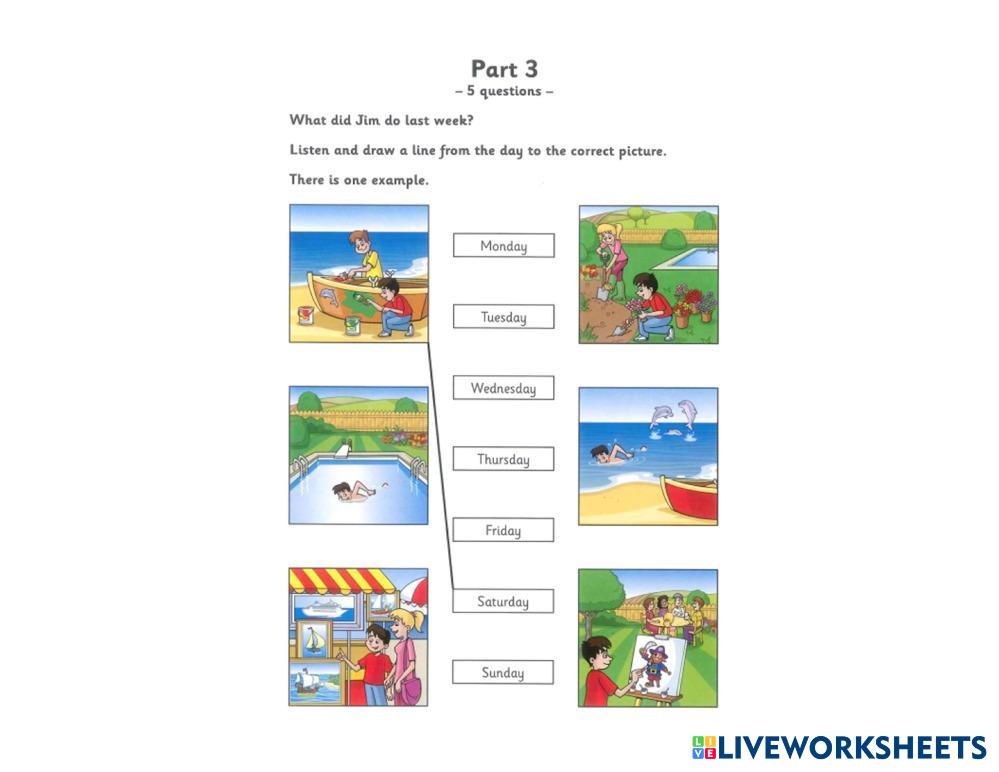 Part 3
– 5 questions –

What did Jim do last week?

Listen and draw a line from the day to the correct picture.

There is one example.

Monday

Tuesday

Wednesday

Thursday

Friday

Saturday

Sunday

LIVEWORKSHEETS